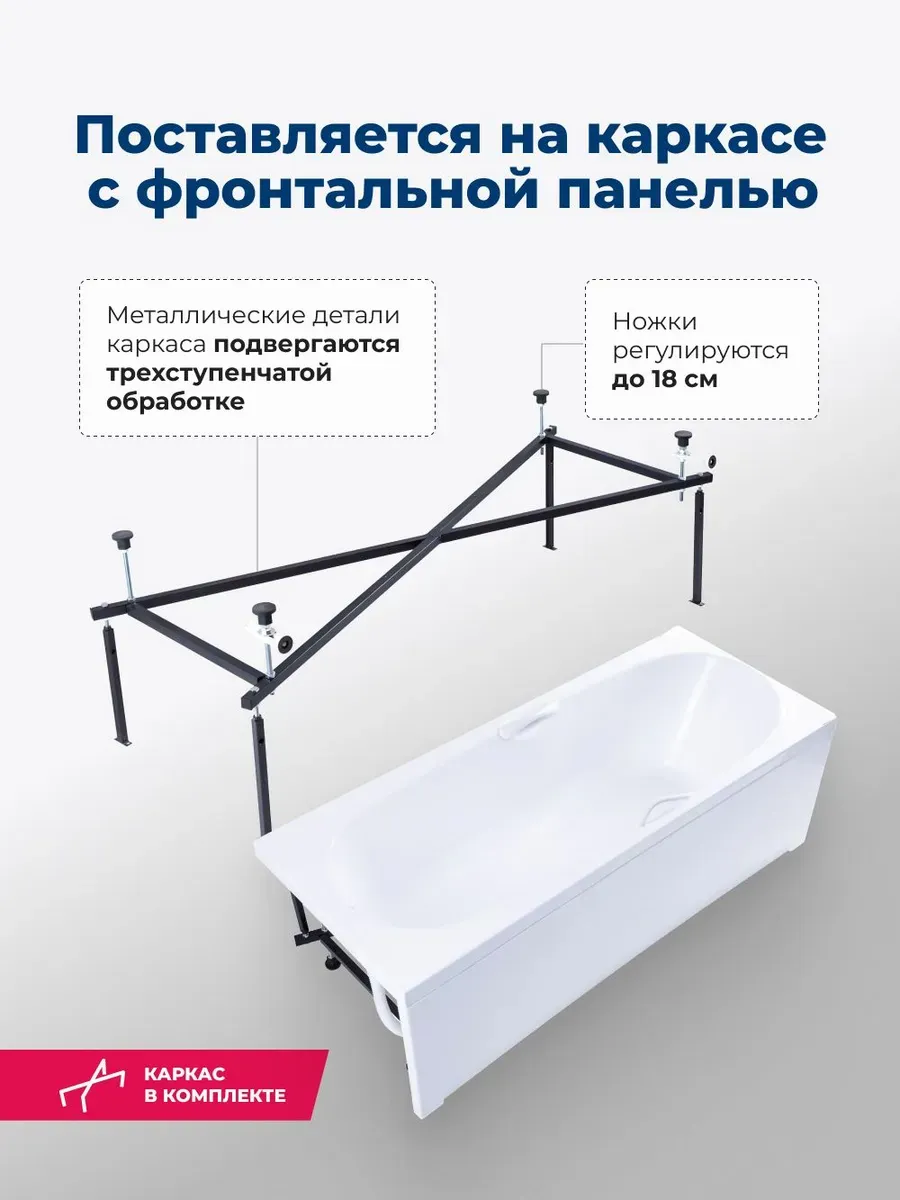 Поставляется на каркасе с фронтальной панелью

Металлические детали каркаса подвергаются трехступенчатой обработке

Ножки регулируются до 18 см

КАРКАС
В КОМПЛЕКТЕ